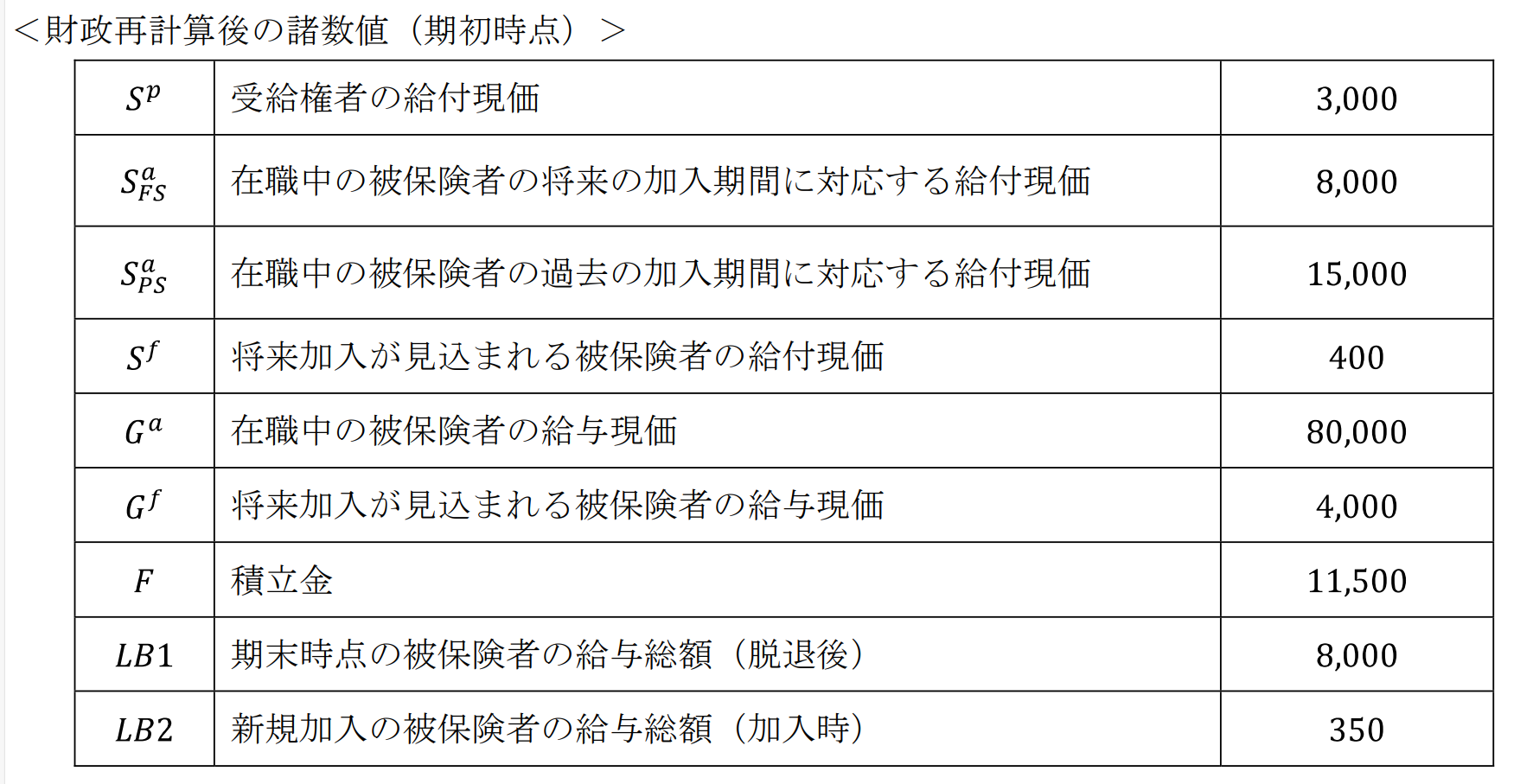 ＜財政再計算後の諸数値（期初時点）＞

| $S^p$ | 受給権者の給付現価 | 3,000 |
|---|---|---|
| $S^a_{FS}$ | 在職中の被保険者の将来の加入期間に対応する給付現価 | 8,000 |
| $S^a_{PS}$ | 在職中の被保険者の過去の加入期間に対応する給付現価 | 15,000 |
| $S^f$ | 将来加入が見込まれる被保険者の給付現価 | 400 |
| $G^a$ | 在職中の被保険者の給与現価 | 80,000 |
| $G^f$ | 将来加入が見込まれる被保険者の給与現価 | 4,000 |
| $F$ | 積立金 | 11,500 |
| $LB1$ | 期末時点の被保険者の給与総額（脱退後） | 8,000 |
| $LB2$ | 新規加入の被保険者の給与総額（加入時） | 350 |